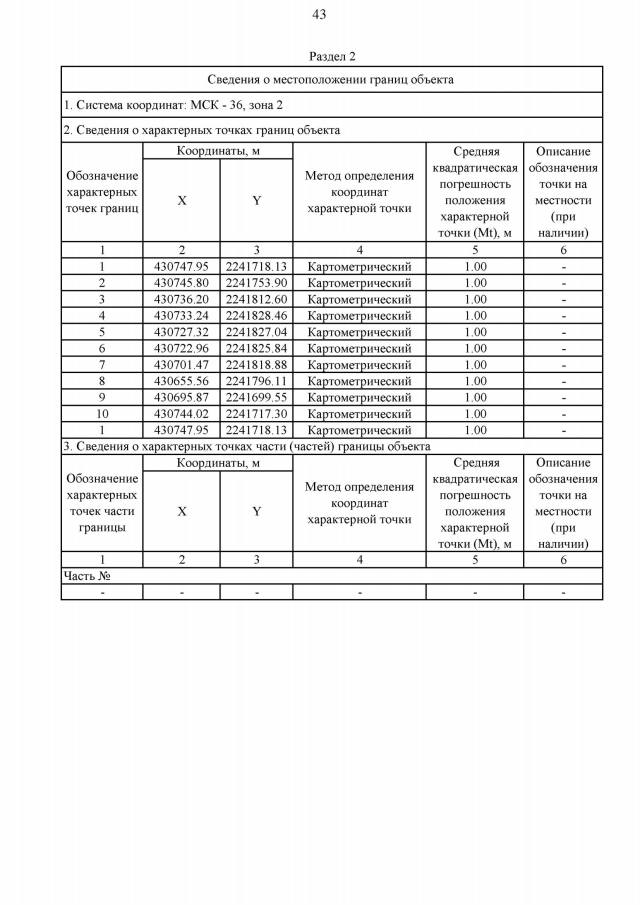 43

Раздел 2

Сведения о местоположении границ объекта

1. Система координат: МСК - 36, зона 2

2. Сведения о характерных точках границ объекта

| Обозначение характерных точек границ | Координаты, м X | Координаты, м Y | Метод определения координат характерной точки | Средняя квадратическая погрешность положения характерной точки (Mt), м | Описание обозначения точки на местности (при наличии) |
|---|---|---|---|---|---|
| 1 | 2 | 3 | 4 | 5 | 6 |
| 1 | 430747.95 | 2241718.13 | Картометрический | 1.00 | - |
| 2 | 430745.80 | 2241753.90 | Картометрический | 1.00 | - |
| 3 | 430736.20 | 2241812.60 | Картометрический | 1.00 | - |
| 4 | 430733.24 | 2241828.46 | Картометрический | 1.00 | - |
| 5 | 430727.32 | 2241827.04 | Картометрический | 1.00 | - |
| 6 | 430722.96 | 2241825.84 | Картометрический | 1.00 | - |
| 7 | 430701.47 | 2241818.88 | Картометрический | 1.00 | - |
| 8 | 430655.56 | 2241796.11 | Картометрический | 1.00 | - |
| 9 | 430695.87 | 2241699.55 | Картометрический | 1.00 | - |
| 10 | 430744.02 | 2241717.30 | Картометрический | 1.00 | - |
| 1 | 430747.95 | 2241718.13 | Картометрический | 1.00 | - |

3. Сведения о характерных точках части (частей) границы объекта

| Обозначение характерных точек части границы | Координаты, м X | Координаты, м Y | Метод определения координат характерной точки | Средняя квадратическая погрешность положения характерной точки (Mt), м | Описание обозначения точки на местности (при наличии) |
|---|---|---|---|---|---|
| 1 | 2 | 3 | 4 | 5 | 6 |
| Часть № | | | | | |
| - | - | - | - | - | - |